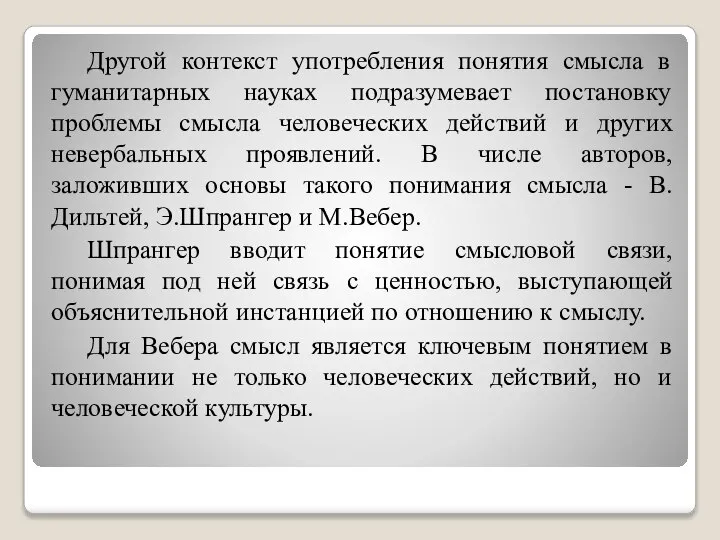 Другой контекст употребления понятия смысла в гуманитарных науках подразумевает постановку проблемы смысла человеческих действий и других невербальных проявлений. В числе авторов, заложивших основы такого понимания смысла - В. Дильтей, Э.Шпрангер и М.Вебер.

Шпрангер вводит понятие смысловой связи, понимая под ней связь с ценностью, выступающей объяснительной инстанцией по отношению к смыслу.

Для Вебера смысл является ключевым понятием в понимании не только человеческих действий, но и человеческой культуры.